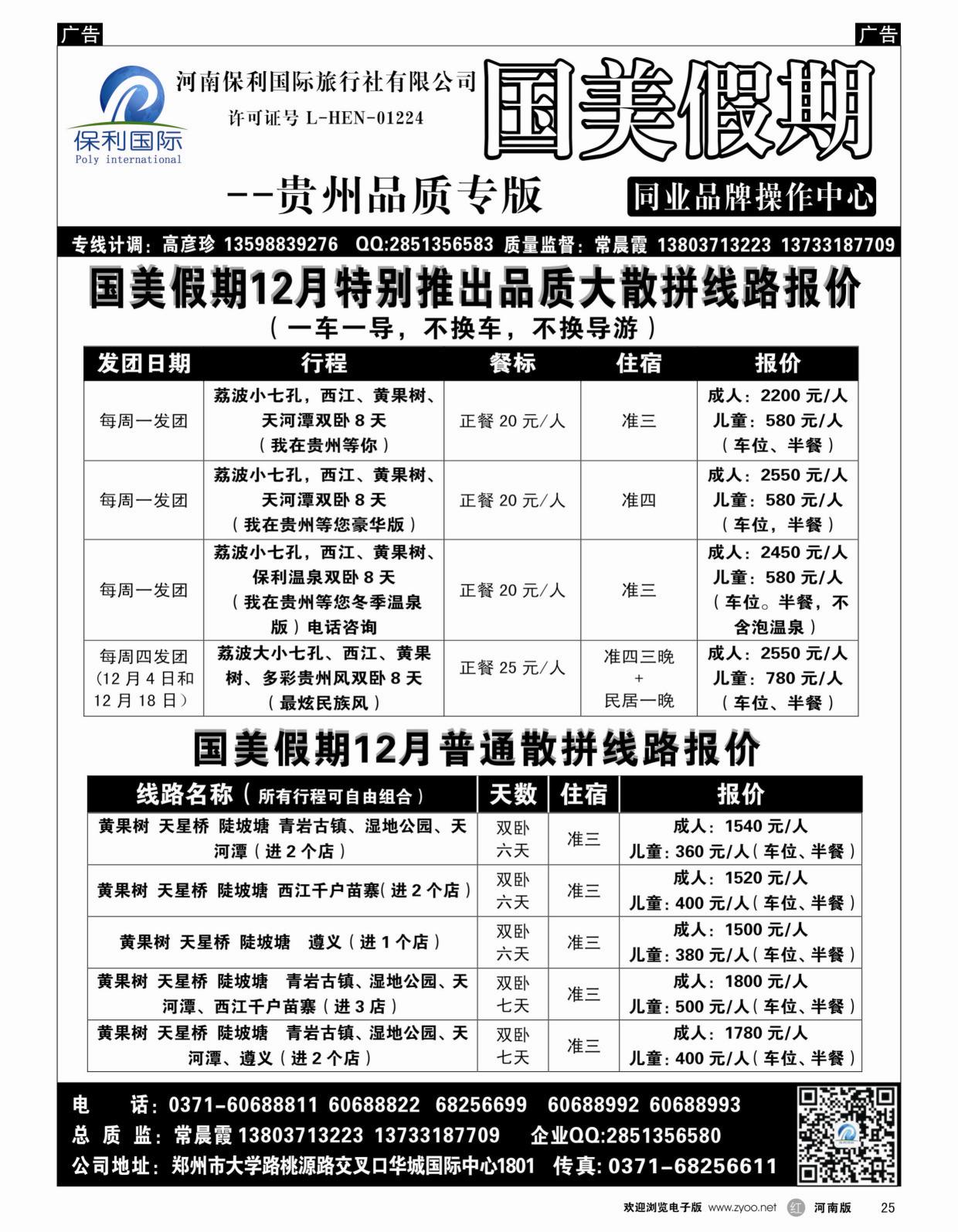 广告

广告

保利国际
Poly international

河南保利国际旅行社有限公司
许可证号 L-HEN-01224

国美假期

--贵州品质专版

同业品牌操作中心

专线计调：高彦珍 13598839276 QQ:2851356583 质量监督：常晨霞 13803713223 13733187709

国美假期12月特别推出品质大散拼线路报价
（一车一导，不换车，不换导游）

| 发团日期 | 行程 | 餐标 | 住宿 | 报价 |
|---|---|---|---|---|
| 每周一发团 | 荔波小七孔，西江、黄果树、天河潭双卧 8 天（我在贵州等你） | 正餐 20 元/人 | 准三 | 成人：2200 元/人 儿童：580 元/人（车位、半餐） |
| 每周一发团 | 荔波小七孔，西江、黄果树、天河潭双卧 8 天（我在贵州等您豪华版） | 正餐 20 元/人 | 准四 | 成人：2550 元/人 儿童：580 元/人（车位，半餐） |
| 每周一发团 | 荔波小七孔，西江、黄果树、保利温泉双卧 8 天（我在贵州等您冬季温泉版）电话咨询 | 正餐 20 元/人 | 准三 | 成人：2450 元/人 儿童：580 元/人（车位。半餐，不含泡温泉） |
| 每周四发团（12 月 4 日和 12 月 18 日） | 荔波大小七孔、西江、黄果树、多彩贵州风双卧 8 天（最炫民族风） | 正餐 25 元/人 | 准四三晚 + 民居一晚 | 成人：2550 元/人 儿童：780 元/人（车位、半餐） |

国美假期12月普通散拼线路报价

| 线路名称（所有行程可自由组合） | 天数 | 住宿 | 报价 |
|---|---|---|---|
| 黄果树 天星桥 陡坡塘 青岩古镇、湿地公园、天河潭（进 2 个店） | 双卧六天 | 准三 | 成人：1540 元/人 儿童：360 元/人（车位、半餐） |
| 黄果树 天星桥 陡坡塘 西江千户苗寨（进 2 个店） | 双卧六天 | 准三 | 成人：1520 元/人 儿童：400 元/人（车位、半餐） |
| 黄果树 天星桥 陡坡塘 遵义（进 1 个店） | 双卧六天 | 准三 | 成人：1500 元/人 儿童：380 元/人（车位、半餐） |
| 黄果树 天星桥 陡坡塘 青岩古镇、湿地公园、天河潭、西江千户苗寨（进 3 店） | 双卧七天 | 准三 | 成人：1800 元/人 儿童：500 元/人（车位、半餐） |
| 黄果树 天星桥 陡坡塘 青岩古镇、湿地公园、天河潭、遵义（进 2 个店） | 双卧七天 | 准三 | 成人：1780 元/人 儿童：400 元/人（车位、半餐） |

电　话：0371-60688811 60688822 68256699 60688992 60688993
总 质 监：常晨霞 13803713223 13733187709 企业QQ:2851356580
公司地址：郑州市大学路桃源路交叉口华城国际中心1801 传真：0371-68256611

欢迎浏览电子版 www.zyoo.net 红 河南版 25